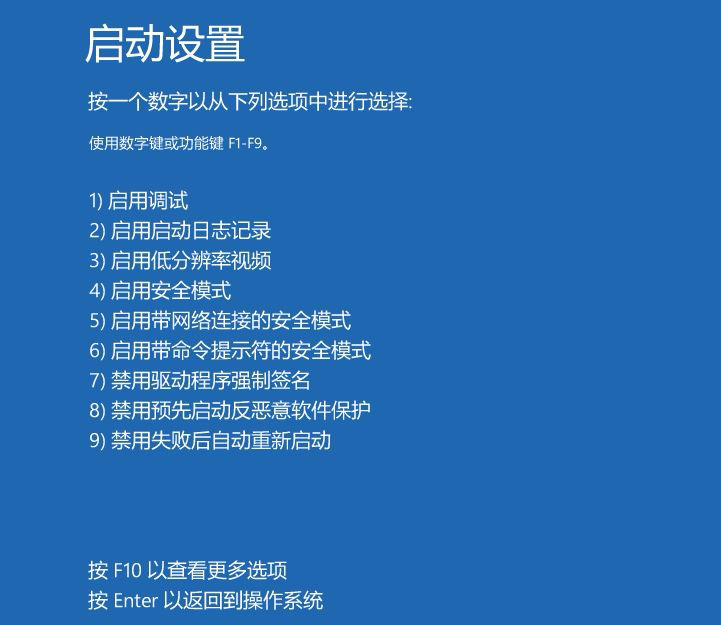 启动设置

按一个数字以从下列选项中进行选择:

使用数字键或功能键 F1-F9。

1) 启用调试
2) 启用启动日志记录
3) 启用低分辨率视频
4) 启用安全模式
5) 启用带网络连接的安全模式
6) 启用带命令提示符的安全模式
7) 禁用驱动程序强制签名
8) 禁用预先启动反恶意软件保护
9) 禁用失败后自动重新启动

按 F10 以查看更多选项
按 Enter 以返回到操作系统